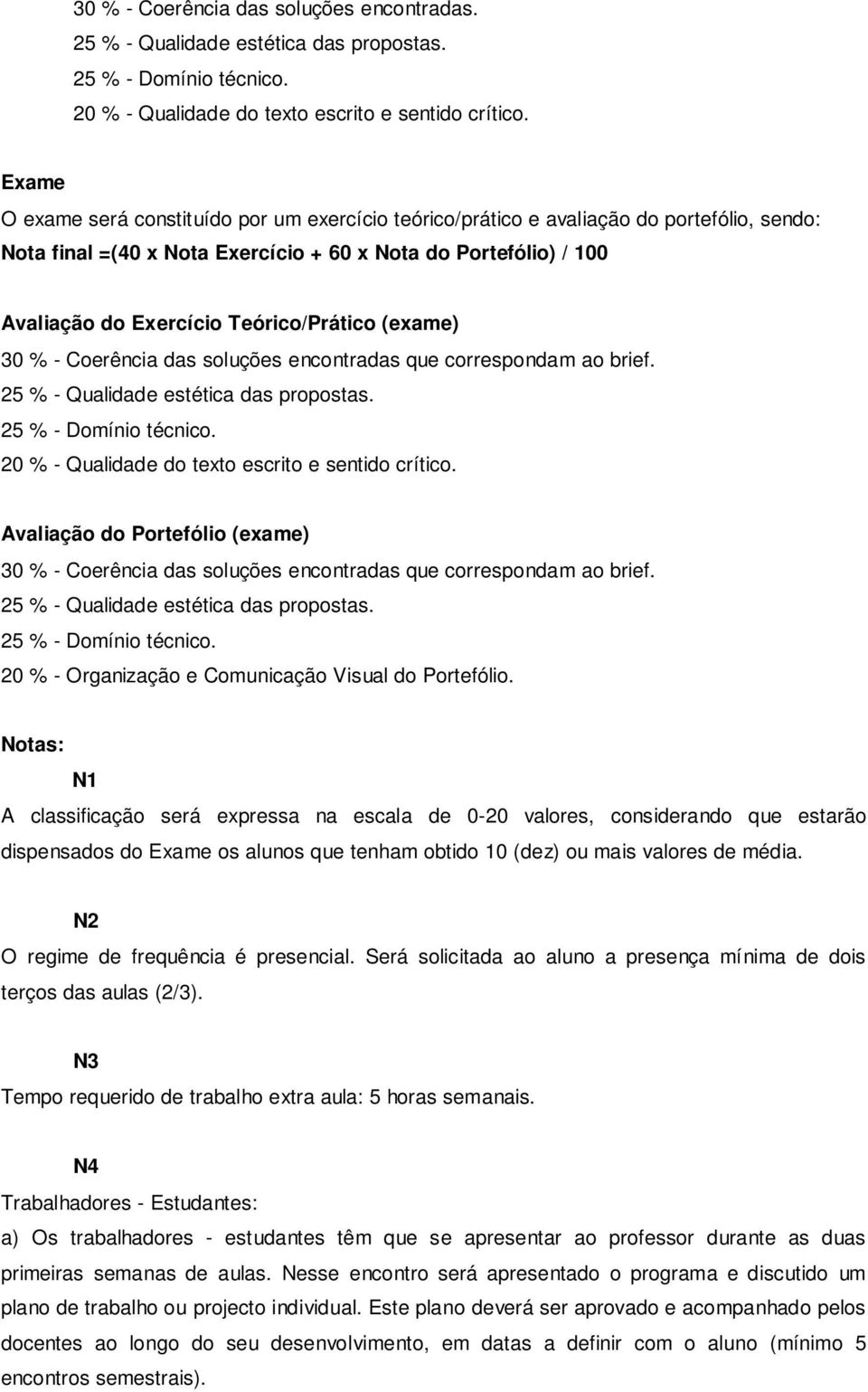 30 % - Coerência das soluções encontradas.
25 % - Qualidade estética das propostas.
25 % - Domínio técnico.
20 % - Qualidade do texto escrito e sentido crítico.

Exame
O exame será constituído por um exercício teórico/prático e avaliação do portefólio, sendo:
Nota final =(40 x Nota Exercício + 60 x Nota do Portefólio) / 100

Avaliação do Exercício Teórico/Prático (exame)
30 % - Coerência das soluções encontradas que correspondam ao brief.
25 % - Qualidade estética das propostas.
25 % - Domínio técnico.
20 % - Qualidade do texto escrito e sentido crítico.

Avaliação do Portefólio (exame)
30 % - Coerência das soluções encontradas que correspondam ao brief.
25 % - Qualidade estética das propostas.
25 % - Domínio técnico.
20 % - Organização e Comunicação Visual do Portefólio.

Notas:
N1
A classificação será expressa na escala de 0-20 valores, considerando que estarão dispensados do Exame os alunos que tenham obtido 10 (dez) ou mais valores de média.

N2
O regime de frequência é presencial. Será solicitada ao aluno a presença mínima de dois terços das aulas (2/3).

N3
Tempo requerido de trabalho extra aula: 5 horas semanais.

N4
Trabalhadores - Estudantes:
a) Os trabalhadores - estudantes têm que se apresentar ao professor durante as duas primeiras semanas de aulas. Nesse encontro será apresentado o programa e discutido um plano de trabalho ou projecto individual. Este plano deverá ser aprovado e acompanhado pelos docentes ao longo do seu desenvolvimento, em datas a definir com o aluno (mínimo 5 encontros semestrais).